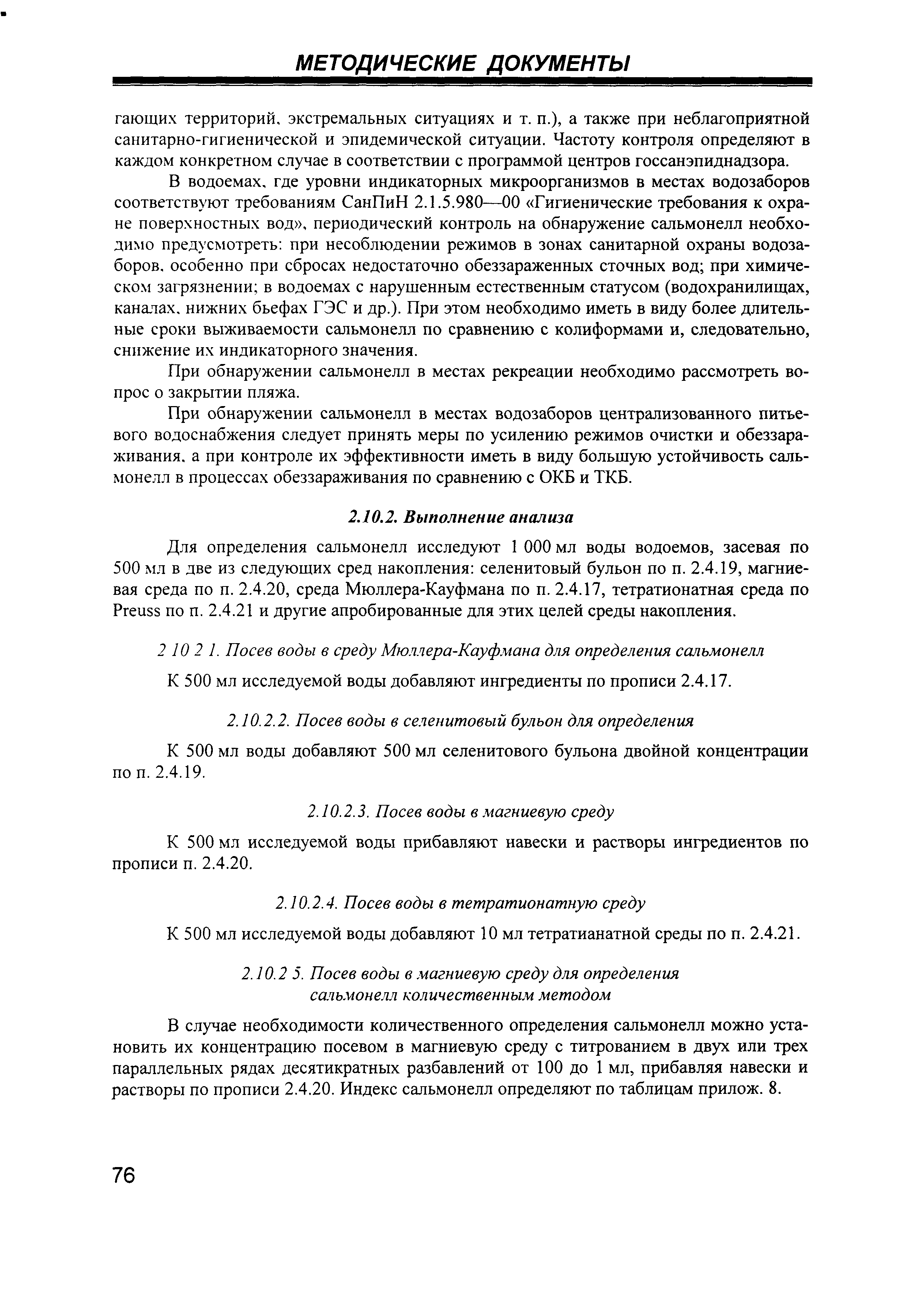 МЕТОДИЧЕСКИЕ ДОКУМЕНТЫ

гающих территорий, экстремальных ситуациях и т. п.), а также при неблагоприятной санитарно-гигиенической и эпидемической ситуации. Частоту контроля определяют в каждом конкретном случае в соответствии с программой центров госсанэпиднадзора.

В водоемах, где уровни индикаторных микроорганизмов в местах водозаборов соответствуют требованиям СанПиН 2.1.5.980—00 «Гигиенические требования к охране поверхностных вод», периодический контроль на обнаружение сальмонелл необходимо предусмотреть: при несоблюдении режимов в зонах санитарной охраны водозаборов, особенно при сбросах недостаточно обеззараженных сточных вод; при химическом загрязнении; в водоемах с нарушенным естественным статусом (водохранилищах, каналах, нижних бьефах ГЭС и др.). При этом необходимо иметь в виду более длительные сроки выживаемости сальмонелл по сравнению с колиформами и, следовательно, снижение их индикаторного значения.

При обнаружении сальмонелл в местах рекреации необходимо рассмотреть вопрос о закрытии пляжа.

При обнаружении сальмонелл в местах водозаборов централизованного питьевого водоснабжения следует принять меры по усилению режимов очистки и обеззараживания, а при контроле их эффективности иметь в виду большую устойчивость сальмонелл в процессах обеззараживания по сравнению с ОКБ и ТКБ.

2.10.2. Выполнение анализа

Для определения сальмонелл исследуют 1 000 мл воды водоемов, засевая по 500 мл в две из следующих сред накопления: селенитовый бульон по п. 2.4.19, магниевая среда по п. 2.4.20, среда Мюллера-Кауфмана по п. 2.4.17, тетратионатная среда по Preuss по п. 2.4.21 и другие апробированные для этих целей среды накопления.

2 10 2 1. Посев воды в среду Мюллера-Кауфмана для определения сальмонелл

К 500 мл исследуемой воды добавляют ингредиенты по прописи 2.4.17.

2.10.2.2. Посев воды в селенитовый бульон для определения

К 500 мл воды добавляют 500 мл селенитового бульона двойной концентрации по п. 2.4.19.

2.10.2.3. Посев воды в магниевую среду

К 500 мл исследуемой воды прибавляют навески и растворы ингредиентов по прописи п. 2.4.20.

2.10.2.4. Посев воды в тетратионатную среду

К 500 мл исследуемой воды добавляют 10 мл тетратианатной среды по п. 2.4.21.

2.10.2 5. Посев воды в магниевую среду для определения сальмонелл количественным методом

В случае необходимости количественного определения сальмонелл можно установить их концентрацию посевом в магниевую среду с титрованием в двух или трех параллельных рядах десятикратных разбавлений от 100 до 1 мл, прибавляя навески и растворы по прописи 2.4.20. Индекс сальмонелл определяют по таблицам прилож. 8.

76